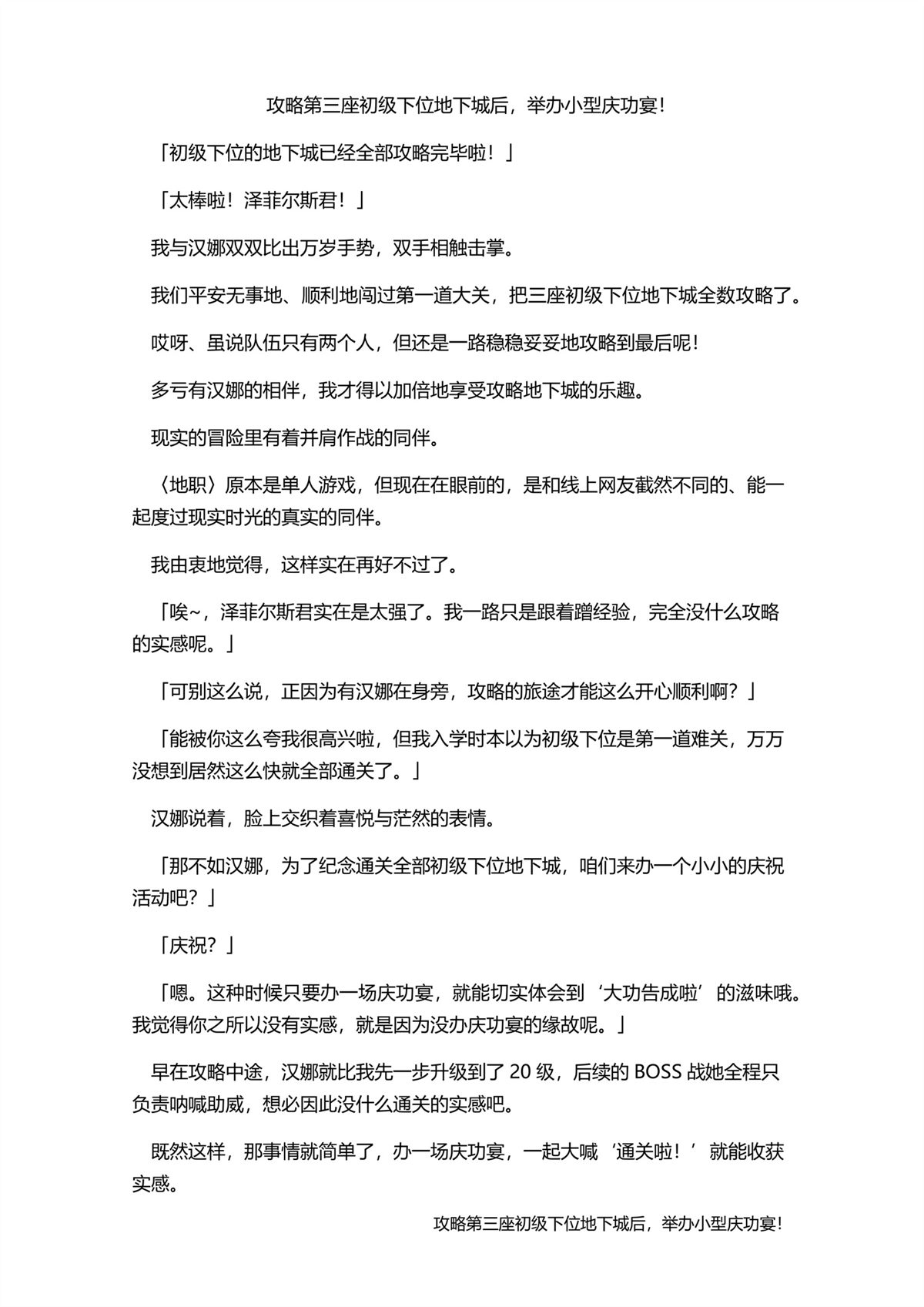 攻略第三座初级下位地下城后，举办小型庆功宴！

「初级下位的地下城已经全部攻略完毕啦！」

「太棒啦！泽菲尔斯君！」

我与汉娜双双比出万岁手势，双手相触击掌。

我们平安无事地、顺利地闯过第一道大关，把三座初级下位地下城全数攻略了。

哎呀、虽说队伍只有两个人，但还是一路稳稳妥妥地攻略到最后呢！

多亏有汉娜的相伴，我才得以加倍地享受攻略地下城的乐趣。

现实的冒险里有着并肩作战的同伴。

〈地职〉原本是单人游戏，但现在在眼前的，是和线上网友截然不同的、能一起度过现实时光的真实的同伴。

我由衷地觉得，这样实在再好不过了。

「唉~，泽菲尔斯君实在是太强了。我一路只是跟着蹭经验，完全没什么攻略的实感呢。」

「可别这么说，正因为有汉娜在身旁，攻略的旅途才能这么开心顺利啊？」

「能被你这么夸我很高兴啦，但我入学时本以为初级下位是第一道难关，万万没想到居然这么快就全部通关了。」

汉娜说着，脸上交织着喜悦与茫然的表情。

「那不如汉娜，为了纪念通关全部初级下位地下城，咱们来办一个小小的庆祝活动吧？」

「庆祝？」

「嗯。这种时候只要办一场庆功宴，就能切实体会到‘大功告成啦’的滋味哦。我觉得你之所以没有实感，就是因为没办庆功宴的缘故呢。」

早在攻略中途，汉娜就比我先一步升级到了 20 级，后续的 BOSS 战她全程只负责呐喊助威，想必因此没什么通关的实感吧。

既然这样，那事情就简单了，办一场庆功宴，一起大喊‘通关啦！’就能收获实感。

攻略第三座初级下位地下城后，举办小型庆功宴！